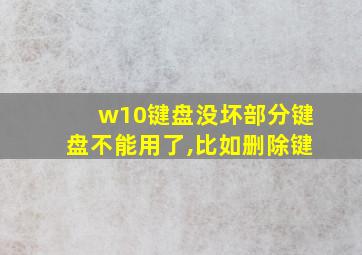 w10键盘没坏部分键盘不能用了,比如删除键